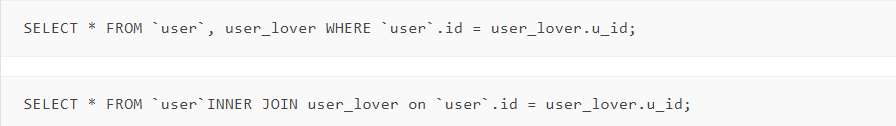 SELECT * FROM `user`, user_lover WHERE `user`.id = user_lover.u_id;

SELECT * FROM `user`INNER JOIN user_lover on `user`.id = user_lover.u_id;